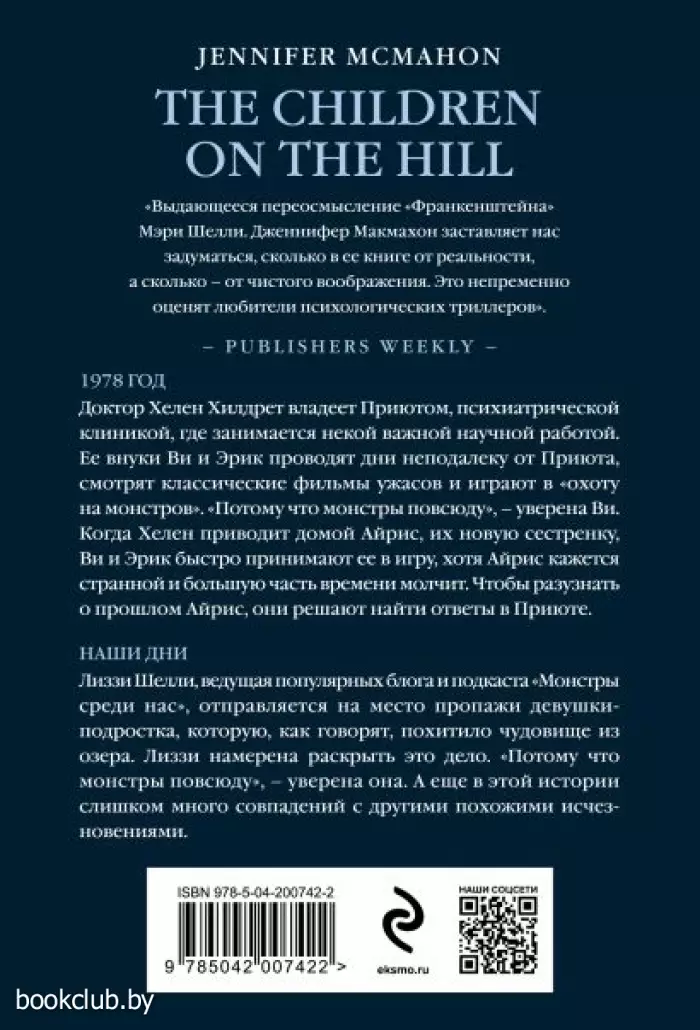 JENNIFER MCMAHON

THE CHILDREN ON THE HILL

«Выдающееся переосмысление «Франкенштейна» Мэри Шелли. Дженнифер Макмахон заставляет нас задуматься, сколько в ее книге от реальности, а сколько – от чистого воображения. Это непременно оценят любители психологических триллеров».

– PUBLISHERS WEEKLY –

1978 ГОД

Доктор Хелен Хилдрет владеет Приютом, психиатрической клиникой, где занимается некой важной научной работой. Ее внуки Ви и Эрик проводят дни неподалеку от Приюта, смотрят классические фильмы ужасов и играют в «охоту на монстров». «Потому что монстры повсюду», – уверена Ви. Когда Хелен приводит домой Айрис, их новую сестренку, Ви и Эрик быстро принимают ее в игру, хотя Айрис кажется странной и большую часть времени молчит. Чтобы разузнать о прошлом Айрис, они решают найти ответы в Приюте.

НАШИ ДНИ

Лиззи Шелли, ведущая популярных блога и подкаста «Монстры среди нас», отправляется на место пропажи девушки-подростка, которую, как говорят, похитило чудовище из озера. Лиззи намерена раскрыть это дело. «Потому что монстры повсюду», – уверена она. А еще в этой истории слишком много совпадений с другими похожими исчезновениями.

ISBN 978-5-04-200742-2

9 785042 007422 >

eksmo.ru

НАШИ СОЦСЕТИ

bookclub.by